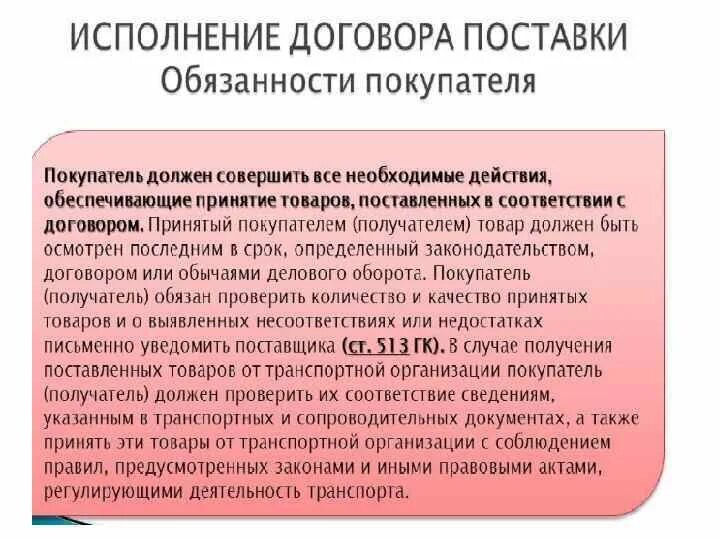 ИСПОЛНЕНИЕ ДОГОВОРА ПОСТАВКИ
Обязанности покупателя

Покупатель должен совершить все необходимые действия, обеспечивающие принятие товаров, поставленных в соответствии с договором. Принятый покупателем (получателем) товар должен быть осмотрен последним в срок, определенный законодательством, договором или обычаями делового оборота. Покупатель (получатель) обязан проверить количество и качество принятых товаров и о выявленных несоответствиях или недостатках письменно уведомить поставщика (ст. 513 ГК). В случае получения поставленных товаров от транспортной организации покупатель (получатель) должен проверить их соответствие сведениям, указанным в транспортных и сопроводительных документах, а также принять эти товары от транспортной организации с соблюдением правил, предусмотренных законами и иными правовыми актами, регулирующими деятельность транспорта.